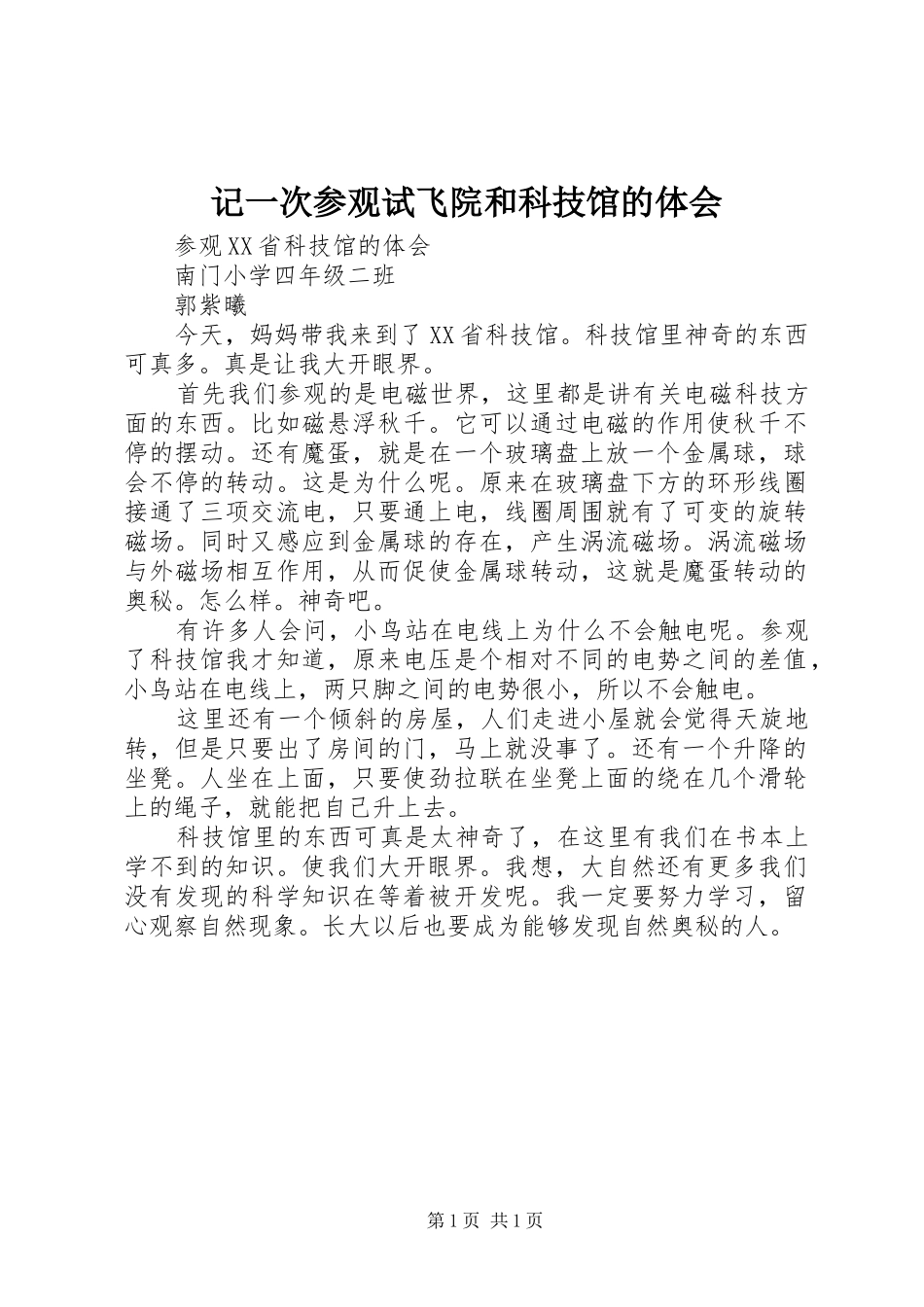 记一次参观试飞院和科技馆的体会

参观XX省科技馆的体会

南门小学四年级二班

郭紫曦

今天，妈妈带我来到了XX省科技馆。科技馆里神奇的东西可真多。真是让我大开眼界。

首先我们参观的是电磁世界，这里都是讲有关电磁科技方面的东西。比如磁悬浮秋千。它可以通过电磁的作用使秋千不停的摆动。还有魔蛋，就是在一个玻璃盘上放一个金属球，球会不停的转动。这是为什么呢。原来在玻璃盘下方的环形线圈接通了三项交流电，只要通上电，线圈周围就有了可变的旋转磁场。同时又感应到金属球的存在，产生涡流磁场。涡流磁场与外磁场相互作用，从而促使金属球转动，这就是魔蛋转动的奥秘。怎么样。神奇吧。

有许多人会问，小鸟站在电线上为什么不会触电呢。参观了科技馆我才知道，原来电压是个相对不同的电势之间的差值，小鸟站在电线上，两只脚之间的电势很小，所以不会触电。

这里还有一个倾斜的房屋，人们走进小屋就会觉得天旋地转，但是只要出了房间的门，马上就没事了。还有一个升降的坐凳。人坐在上面，只要使劲拉联在坐凳上面的绕在几个滑轮上的绳子，就能把自己升上去。

科技馆里的东西可真是太神奇了，在这里有我们在书本上学不到的知识。使我们大开眼界。我想，大自然还有更多我们没有发现的科学知识在等着被开发呢。我一定要努力学习，留心观察自然现象。长大以后也要成为能够发现自然奥秘的人。

第1页 共1页